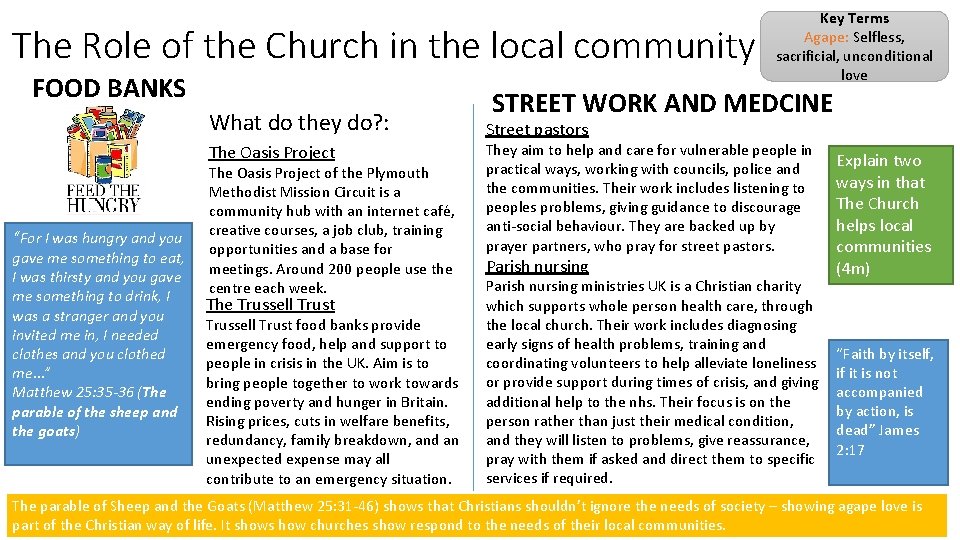 The Role of the Church in the local community

Key Terms
Agape: Selfless, sacrificial, unconditional love

FOOD BANKS

FEED THE HUNGRY

"For I was hungry and you gave me something to eat, I was thirsty and you gave me something to drink, I was a stranger and you invited me in, I needed clothes and you clothed me…"
Matthew 25:35-36 (The parable of the sheep and the goats)

What do they do?:

The Oasis Project
The Oasis Project of the Plymouth Methodist Mission Circuit is a community hub with an internet café, creative courses, a job club, training opportunities and a base for meetings. Around 200 people use the centre each week.

The Trussell Trust
Trussell Trust food banks provide emergency food, help and support to people in crisis in the UK. Aim is to bring people together to work towards ending poverty and hunger in Britain. Rising prices, cuts in welfare benefits, redundancy, family breakdown, and an unexpected expense may all contribute to an emergency situation.

STREET WORK AND MEDCINE

Street pastors
They aim to help and care for vulnerable people in practical ways, working with councils, police and the communities. Their work includes listening to peoples problems, giving guidance to discourage anti-social behaviour. They are backed up by prayer partners, who pray for street pastors.

Parish nursing
Parish nursing ministries UK is a Christian charity which supports whole person health care, through the local church. Their work includes diagnosing early signs of health problems, training and coordinating volunteers to help alleviate loneliness or provide support during times of crisis, and giving additional help to the nhs. Their focus is on the person rather than just their medical condition, and they will listen to problems, give reassurance, pray with them if asked and direct them to specific services if required.

Explain two ways in that The Church helps local communities (4m)

"Faith by itself, if it is not accompanied by action, is dead" James 2:17

The parable of Sheep and the Goats (Matthew 25:31-46) shows that Christians shouldn't ignore the needs of society – showing agape love is part of the Christian way of life. It shows how churches show respond to the needs of their local communities.